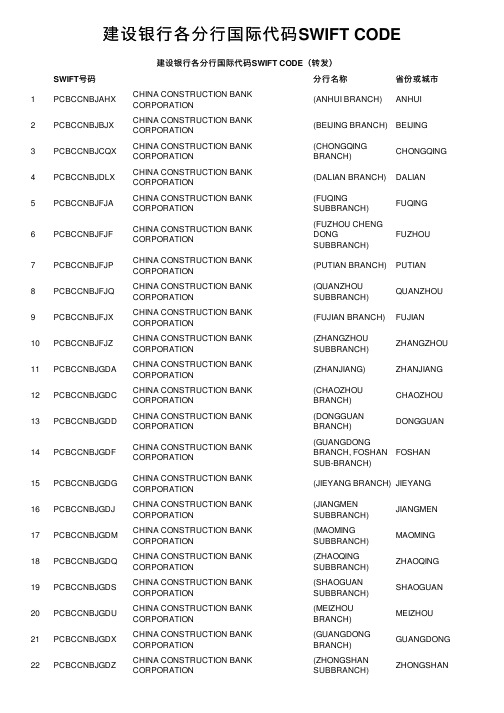 建设银行各分行国际代码SWIFT CODE

建设银行各分行国际代码SWIFT CODE（转发）

| | SWIFT号码 | | 分行名称 | 省份或城市 |
|---|---|---|---|---|
| 1 | PCBCCNBJAHX | CHINA CONSTRUCTION BANK CORPORATION | (ANHUI BRANCH) | ANHUI |
| 2 | PCBCCNBJBJX | CHINA CONSTRUCTION BANK CORPORATION | (BEIJING BRANCH) | BEIJING |
| 3 | PCBCCNBJCQX | CHINA CONSTRUCTION BANK CORPORATION | (CHONGQING BRANCH) | CHONGQING |
| 4 | PCBCCNBJDLX | CHINA CONSTRUCTION BANK CORPORATION | (DALIAN BRANCH) | DALIAN |
| 5 | PCBCCNBJFJA | CHINA CONSTRUCTION BANK CORPORATION | (FUQING SUBBRANCH) | FUQING |
| 6 | PCBCCNBJFJF | CHINA CONSTRUCTION BANK CORPORATION | (FUZHOU CHENG DONG SUBBRANCH) | FUZHOU |
| 7 | PCBCCNBJFJP | CHINA CONSTRUCTION BANK CORPORATION | (PUTIAN BRANCH) | PUTIAN |
| 8 | PCBCCNBJFJQ | CHINA CONSTRUCTION BANK CORPORATION | (QUANZHOU SUBBRANCH) | QUANZHOU |
| 9 | PCBCCNBJFJX | CHINA CONSTRUCTION BANK CORPORATION | (FUJIAN BRANCH) | FUJIAN |
| 10 | PCBCCNBJFJZ | CHINA CONSTRUCTION BANK CORPORATION | (ZHANGZHOU SUBBRANCH) | ZHANGZHOU |
| 11 | PCBCCNBJGDA | CHINA CONSTRUCTION BANK CORPORATION | (ZHANJIANG) | ZHANJIANG |
| 12 | PCBCCNBJGDC | CHINA CONSTRUCTION BANK CORPORATION | (CHAOZHOU BRANCH) | CHAOZHOU |
| 13 | PCBCCNBJGDD | CHINA CONSTRUCTION BANK CORPORATION | (DONGGUAN BRANCH) | DONGGUAN |
| 14 | PCBCCNBJGDF | CHINA CONSTRUCTION BANK CORPORATION | (GUANGDONG BRANCH, FOSHAN SUB-BRANCH) | FOSHAN |
| 15 | PCBCCNBJGDG | CHINA CONSTRUCTION BANK CORPORATION | (JIEYANG BRANCH) | JIEYANG |
| 16 | PCBCCNBJGDJ | CHINA CONSTRUCTION BANK CORPORATION | (JIANGMEN SUBBRANCH) | JIANGMEN |
| 17 | PCBCCNBJGDM | CHINA CONSTRUCTION BANK CORPORATION | (MAOMING SUBBRANCH) | MAOMING |
| 18 | PCBCCNBJGDQ | CHINA CONSTRUCTION BANK CORPORATION | (ZHAOQING SUBBRANCH) | ZHAOQING |
| 19 | PCBCCNBJGDS | CHINA CONSTRUCTION BANK CORPORATION | (SHAOGUAN SUBBRANCH) | SHAOGUAN |
| 20 | PCBCCNBJGDU | CHINA CONSTRUCTION BANK CORPORATION | (MEIZHOU BRANCH) | MEIZHOU |
| 21 | PCBCCNBJGDX | CHINA CONSTRUCTION BANK CORPORATION | (GUANGDONG BRANCH) | GUANGDONG |
| 22 | PCBCCNBJGDZ | CHINA CONSTRUCTION BANK CORPORATION | (ZHONGSHAN SUBBRANCH) | ZHONGSHAN |